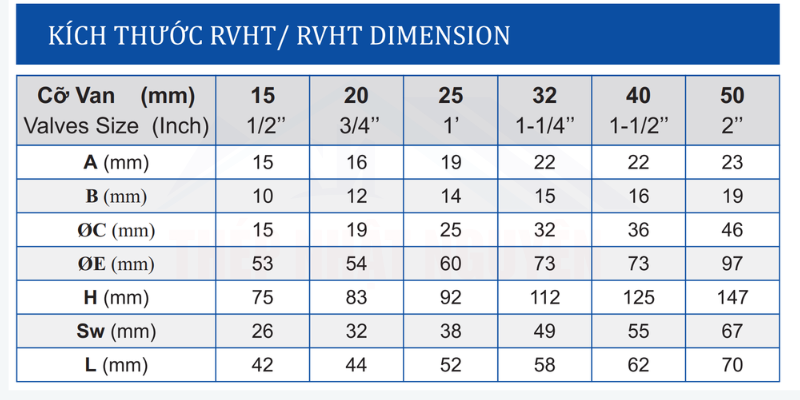 KÍCH THƯỚC RVHT/ RVHT DIMENSION

| Cỡ Van (mm) Valves Size (Inch) | 15 1/2'' | 20 3/4'' | 25 1' | 32 1-1/4'' | 40 1-1/2'' | 50 2'' |
|---|---|---|---|---|---|---|
| A (mm) | 15 | 16 | 19 | 22 | 22 | 23 |
| B (mm) | 10 | 12 | 14 | 15 | 16 | 19 |
| ØC (mm) | 15 | 19 | 25 | 32 | 36 | 46 |
| ØE (mm) | 53 | 54 | 60 | 73 | 73 | 97 |
| H (mm) | 75 | 83 | 92 | 112 | 125 | 147 |
| Sw (mm) | 26 | 32 | 38 | 49 | 55 | 67 |
| L (mm) | 42 | 44 | 52 | 58 | 62 | 70 |